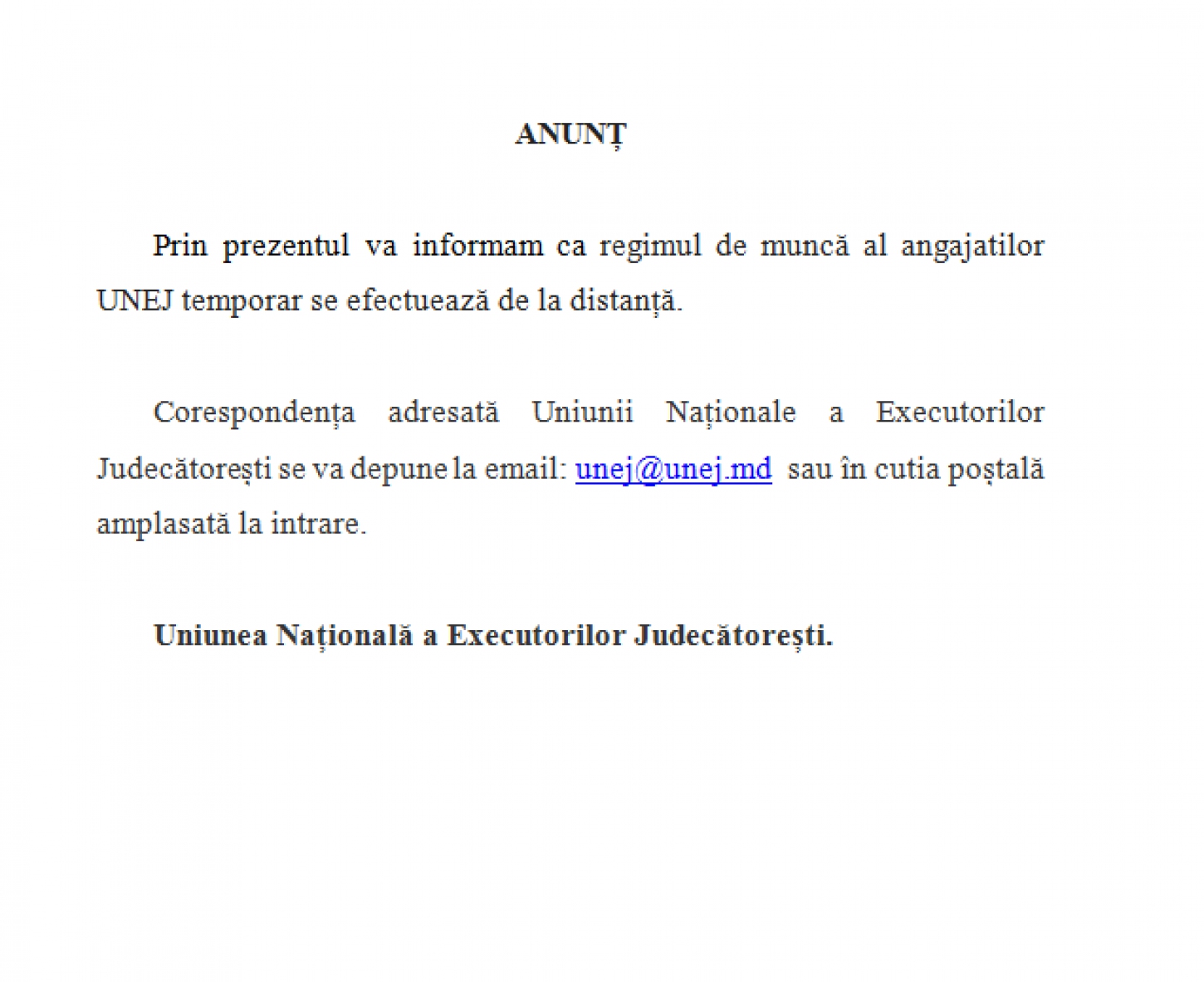 ANUNȚ

Prin prezentul va informam ca regimul de muncă al angajatilor UNEJ temporar se efectuează de la distanță.

Corespondența adresată Uniunii Naționale a Executorilor Judecătorești se va depune la email: unej@unej.md sau în cutia poștală amplasată la intrare.

Uniunea Națională a Executorilor Judecătorești.